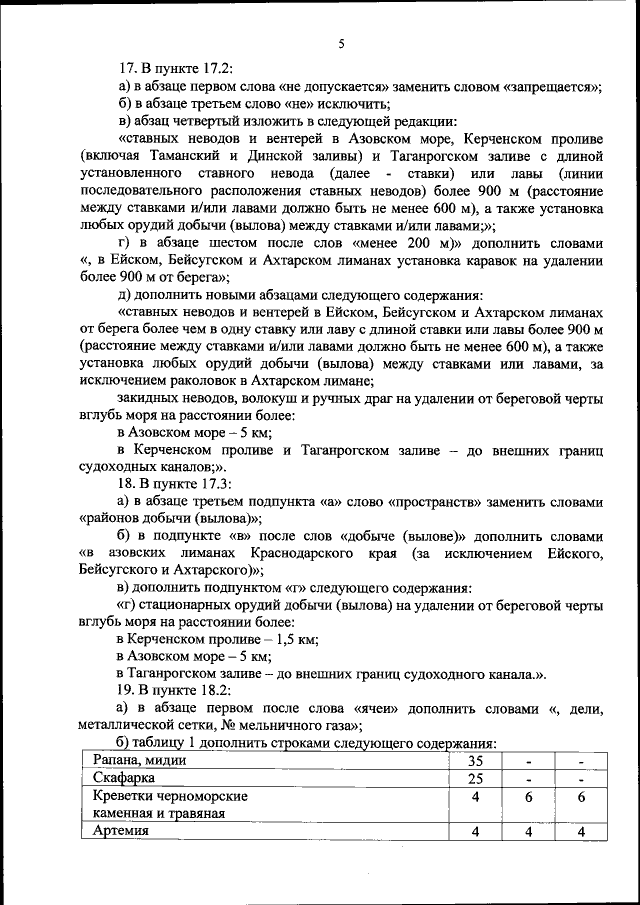 5

17. В пункте 17.2:

а) в абзаце первом слова «не допускается» заменить словом «запрещается»;

б) в абзаце третьем слово «не» исключить;

в) абзац четвертый изложить в следующей редакции:

«ставных неводов и вентерей в Азовском море, Керченском проливе (включая Таманский и Динской заливы) и Таганрогском заливе с длиной установленного ставного невода (далее - ставки) или лавы (линии последовательного расположения ставных неводов) более 900 м (расстояние между ставками и/или лавами должно быть не менее 600 м), а также установка любых орудий добычи (вылова) между ставками и/или лавами;»;

г) в абзаце шестом после слов «менее 200 м)» дополнить словами «, в Ейском, Бейсугском и Ахтарском лиманах установка каравок на удалении более 900 м от берега»;

д) дополнить новыми абзацами следующего содержания:

«ставных неводов и вентерей в Ейском, Бейсугском и Ахтарском лиманах от берега более чем в одну ставку или лаву с длиной ставки или лавы более 900 м (расстояние между ставками и/или лавами должно быть не менее 600 м), а также установка любых орудий добычи (вылова) между ставками или лавами, за исключением раколовок в Ахтарском лимане;

закидных неводов, волокуш и ручных драг на удалении от береговой черты вглубь моря на расстоянии более:

в Азовском море – 5 км;

в Керченском проливе и Таганрогском заливе – до внешних границ судоходных каналов;».

18. В пункте 17.3:

а) в абзаце третьем подпункта «а» слово «пространств» заменить словами «районов добычи (вылова)»;

б) в подпункте «в» после слов «добыче (вылове)» дополнить словами «в азовских лиманах Краснодарского края (за исключением Ейского, Бейсугского и Ахтарского)»;

в) дополнить подпунктом «г» следующего содержания:

«г) стационарных орудий добычи (вылова) на удалении от береговой черты вглубь моря на расстоянии более:

в Керченском проливе – 1,5 км;

в Азовском море – 5 км;

в Таганрогском заливе – до внешних границ судоходного канала.».

19. В пункте 18.2:

а) в абзаце первом после слова «ячеи» дополнить словами «, дели, металлической сетки, № мельничного газа»;

б) таблицу 1 дополнить строками следующего содержания:

| Рапана, мидии | 35 | - | - |
|---|---|---|---|
| Скафарка | 25 | - | - |
| Креветки черноморские каменная и травяная | 4 | 6 | 6 |
| Артемия | 4 | 4 | 4 |